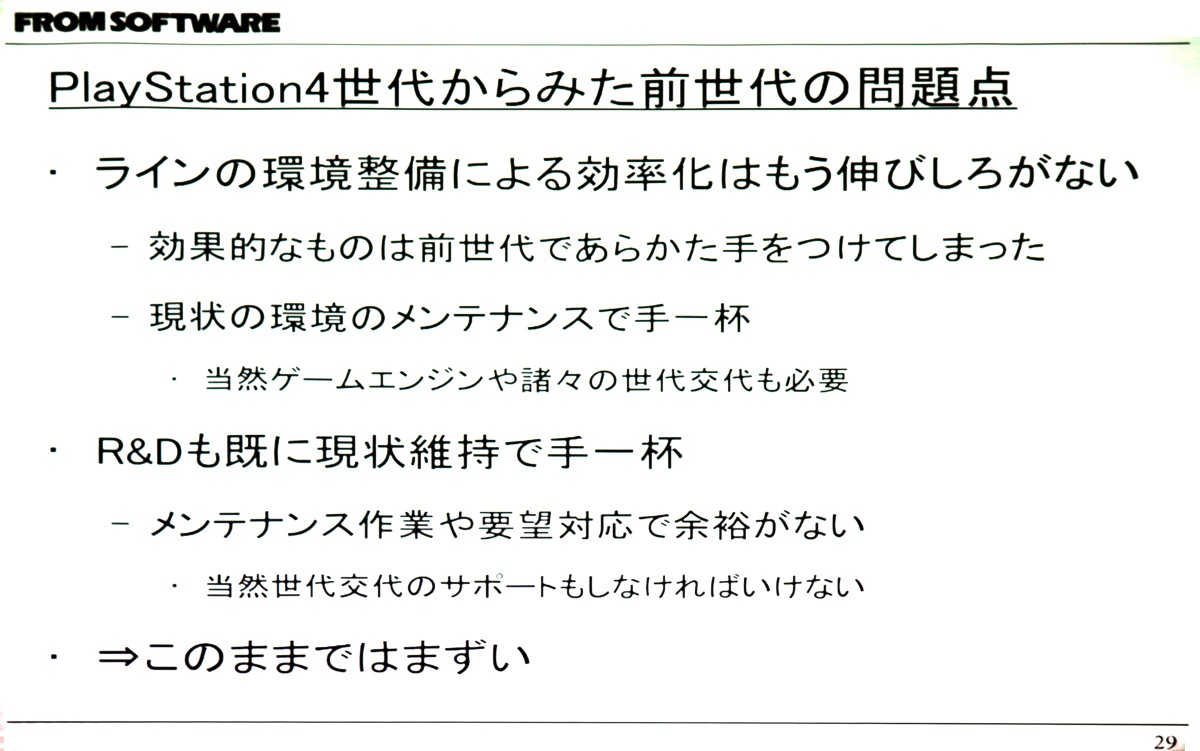 FROM SOFTWARE

PlayStation4世代からみた前世代の問題点

• ラインの環境整備による効率化はもう伸びしろがない

- 効果的なものは前世代であらかた手をつけてしまった

- 現状の環境のメンテナンスで手一杯

• 当然ゲームエンジンや諸々の世代交代も必要

• R&Dも既に現状維持で手一杯

- メンテナンス作業や要望対応で余裕がない

• 当然世代交代のサポートもしなければいけない

• ⇒このままではまずい

29